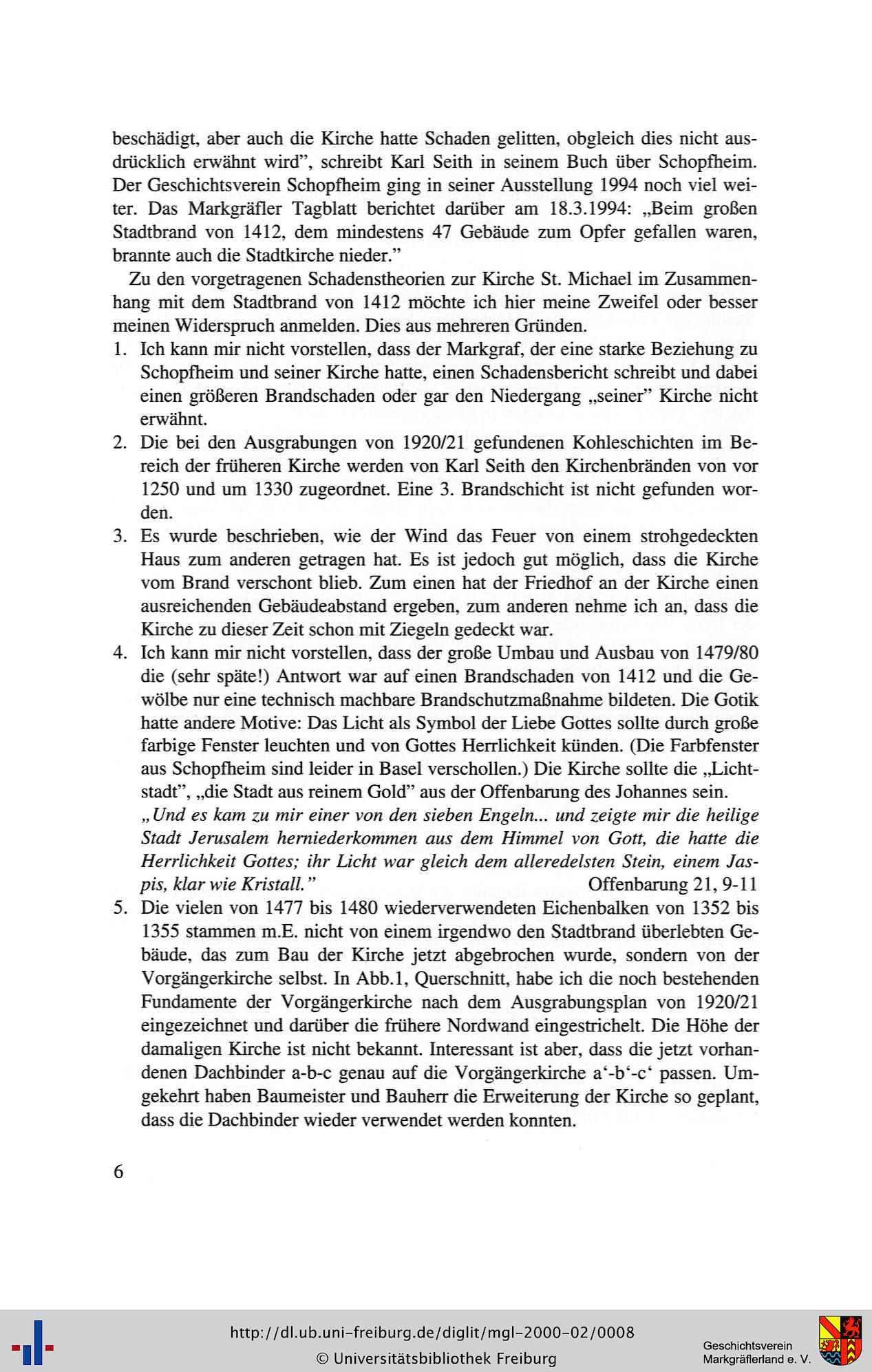 beschädigt, aber auch die Kirche hatte Schaden gelitten, obgleich dies nicht ausdrücklich erwähnt wird", schreibt Karl Seith in seinem Buch über Schopfheim. Der Geschichtsverein Schopfheim ging in seiner Ausstellung 1994 noch viel weiter. Das Markgräfler Tagblatt berichtet darüber am 18.3.1994: „Beim großen Stadtbrand von 1412, dem mindestens 47 Gebäude zum Opfer gefallen waren, brannte auch die Stadtkirche nieder."

Zu den vorgetragenen Schadenstheorien zur Kirche St. Michael im Zusammenhang mit dem Stadtbrand von 1412 möchte ich hier meine Zweifel oder besser meinen Widerspruch anmelden. Dies aus mehreren Gründen.

1. Ich kann mir nicht vorstellen, dass der Markgraf, der eine starke Beziehung zu Schopfheim und seiner Kirche hatte, einen Schadensbericht schreibt und dabei einen größeren Brandschaden oder gar den Niedergang „seiner" Kirche nicht erwähnt.
2. Die bei den Ausgrabungen von 1920/21 gefundenen Kohleschichten im Bereich der früheren Kirche werden von Karl Seith den Kirchenbränden von vor 1250 und um 1330 zugeordnet. Eine 3. Brandschicht ist nicht gefunden worden.
3. Es wurde beschrieben, wie der Wind das Feuer von einem strohgedeckten Haus zum anderen getragen hat. Es ist jedoch gut möglich, dass die Kirche vom Brand verschont blieb. Zum einen hat der Friedhof an der Kirche einen ausreichenden Gebäudeabstand ergeben, zum anderen nehme ich an, dass die Kirche zu dieser Zeit schon mit Ziegeln gedeckt war.
4. Ich kann mir nicht vorstellen, dass der große Umbau und Ausbau von 1479/80 die (sehr späte!) Antwort war auf einen Brandschaden von 1412 und die Gewölbe nur eine technisch machbare Brandschutzmaßnahme bildeten. Die Gotik hatte andere Motive: Das Licht als Symbol der Liebe Gottes sollte durch große farbige Fenster leuchten und von Gottes Herrlichkeit künden. (Die Farbfenster aus Schopfheim sind leider in Basel verschollen.) Die Kirche sollte die „Lichtstadt", „die Stadt aus reinem Gold" aus der Offenbarung des Johannes sein.
„Und es kam zu mir einer von den sieben Engeln... und zeigte mir die heilige Stadt Jerusalem herniederkommen aus dem Himmel von Gott, die hatte die Herrlichkeit Gottes; ihr Licht war gleich dem alleredelsten Stein, einem Jaspis, klar wie Kristall." Offenbarung 21, 9-11
5. Die vielen von 1477 bis 1480 wiederverwendeten Eichenbalken von 1352 bis 1355 stammen m.E. nicht von einem irgendwo den Stadtbrand überlebten Gebäude, das zum Bau der Kirche jetzt abgebrochen wurde, sondern von der Vorgängerkirche selbst. In Abb.1, Querschnitt, habe ich die noch bestehenden Fundamente der Vorgängerkirche nach dem Ausgrabungsplan von 1920/21 eingezeichnet und darüber die frühere Nordwand eingestrichelt. Die Höhe der damaligen Kirche ist nicht bekannt. Interessant ist aber, dass die jetzt vorhandenen Dachbinder a-b-c genau auf die Vorgängerkirche a'-b'-c' passen. Umgekehrt haben Baumeister und Bauherr die Erweiterung der Kirche so geplant, dass die Dachbinder wieder verwendet werden konnten.

6

http://dl.ub.uni-freiburg.de/diglit/mgl-2000-02/0008
© Universitätsbibliothek Freiburg

Geschichtsverein
Markgräflerland e. V.